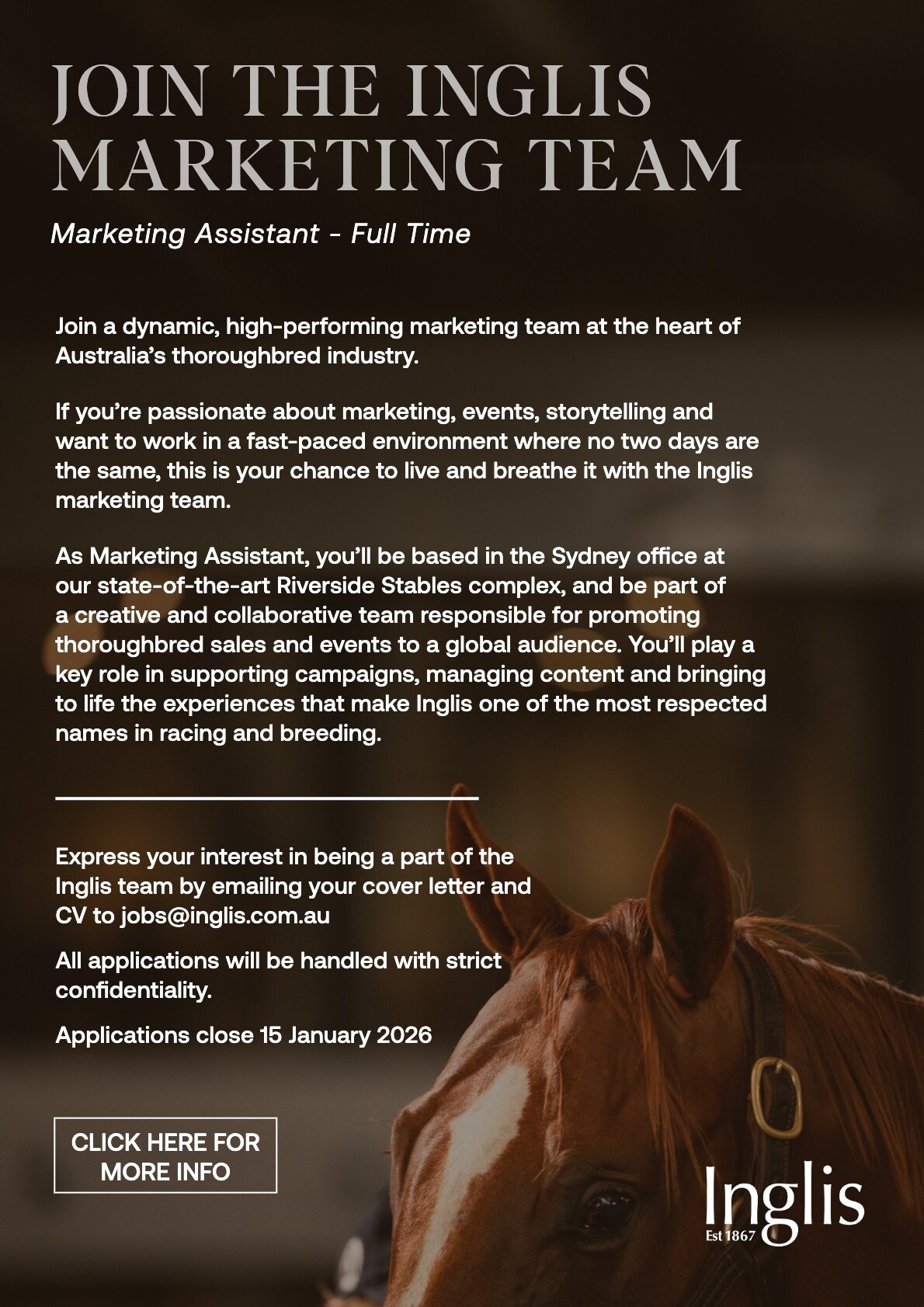 JOIN THE INGLIS MARKETING TEAM

Marketing Assistant - Full Time

Join a dynamic, high-performing marketing team at the heart of Australia's thoroughbred industry.

If you're passionate about marketing, events, storytelling and want to work in a fast-paced environment where no two days are the same, this is your chance to live and breathe it with the Inglis marketing team.

As Marketing Assistant, you'll be based in the Sydney office at our state-of-the-art Riverside Stables complex, and be part of a creative and collaborative team responsible for promoting thoroughbred sales and events to a global audience. You'll play a key role in supporting campaigns, managing content and bringing to life the experiences that make Inglis one of the most respected names in racing and breeding.

Express your interest in being a part of the Inglis team by emailing your cover letter and CV to jobs@inglis.com.au

All applications will be handled with strict confidentiality.

Applications close 15 January 2026

CLICK HERE FOR MORE INFO

Inglis
Est 1867